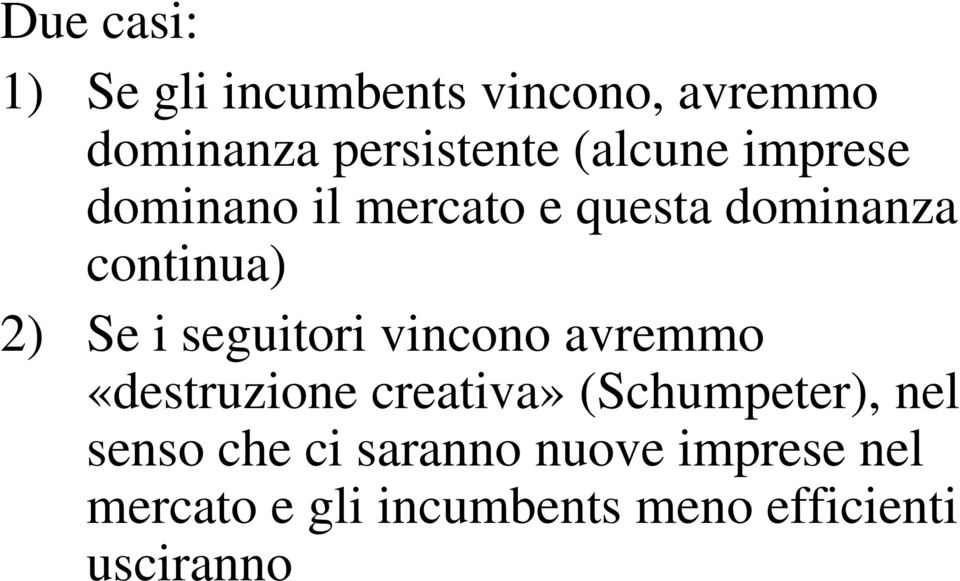 Due casi:

1) Se gli incumbents vincono, avremmo dominanza persistente (alcune imprese dominano il mercato e questa dominanza continua)

2) Se i seguitori vincono avremmo «destruzione creativa» (Schumpeter), nel senso che ci saranno nuove imprese nel mercato e gli incumbents meno efficienti usciranno